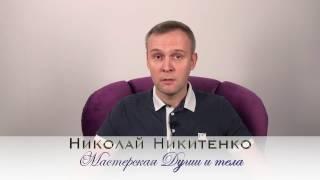 Николай Никитенко
Мастерская Души и тела